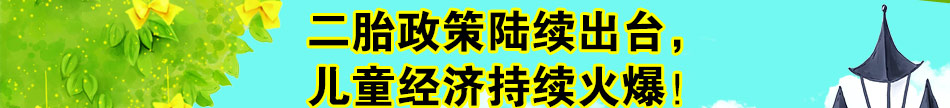 二胎政策陆续出台，
儿童经济持续火爆！